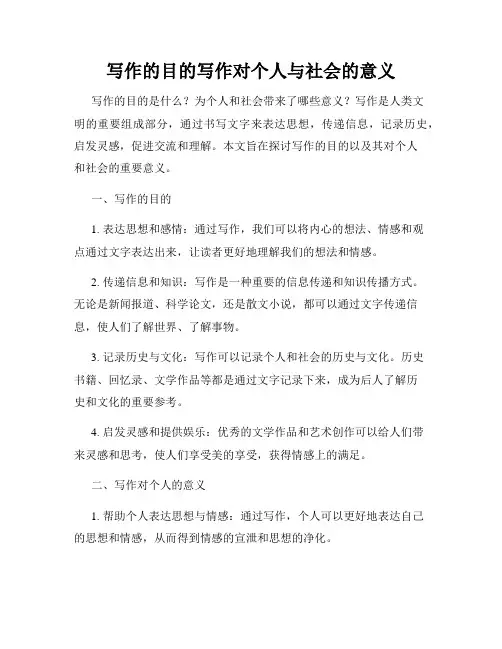 写作的目的写作对个人与社会的意义

写作的目的是什么？为个人和社会带来了哪些意义？写作是人类文明的重要组成部分，通过书写文字来表达思想，传递信息，记录历史，启发灵感，促进交流和理解。本文旨在探讨写作的目的以及其对个人和社会的重要意义。

一、写作的目的

1. 表达思想和感情：通过写作，我们可以将内心的想法、情感和观点通过文字表达出来，让读者更好地理解我们的想法和情感。

2. 传递信息和知识：写作是一种重要的信息传递和知识传播方式。无论是新闻报道、科学论文，还是散文小说，都可以通过文字传递信息，使人们了解世界、了解事物。

3. 记录历史与文化：写作可以记录个人和社会的历史与文化。历史书籍、回忆录、文学作品等都是通过文字记录下来，成为后人了解历史和文化的重要参考。

4. 启发灵感和提供娱乐：优秀的文学作品和艺术创作可以给人们带来灵感和思考，使人们享受美的享受，获得情感上的满足。

二、写作对个人的意义

1. 帮助个人表达思想与情感：通过写作，个人可以更好地表达自己的思想和情感，从而得到情感的宣泄和思想的净化。